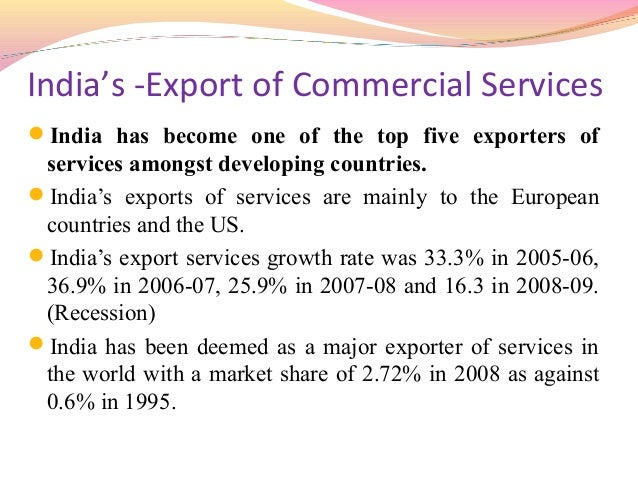 India's -Export of Commercial Services

• India has become one of the top five exporters of services amongst developing countries.

• India's exports of services are mainly to the European countries and the US.

• India's export services growth rate was 33.3% in 2005-06, 36.9% in 2006-07, 25.9% in 2007-08 and 16.3 in 2008-09. (Recession)

• India has been deemed as a major exporter of services in the world with a market share of 2.72% in 2008 as against 0.6% in 1995.